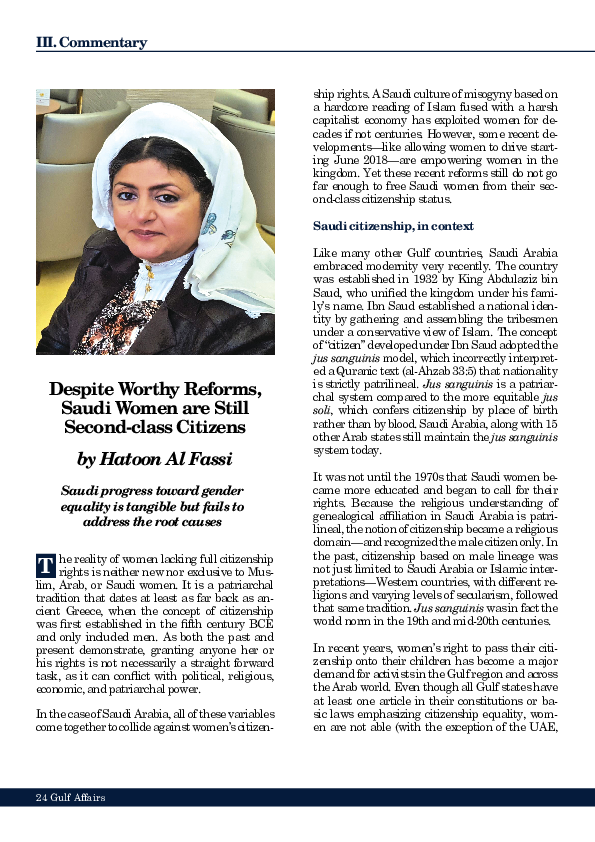 III. Commentary

Despite Worthy Reforms, Saudi Women are Still Second-class Citizens

by Hatoon Al Fassi

Saudi progress toward gender equality is tangible but fails to address the root causes

The reality of women lacking full citizenship rights is neither new nor exclusive to Muslim, Arab, or Saudi women. It is a patriarchal tradition that dates at least as far back as ancient Greece, when the concept of citizenship was first established in the fifth century BCE and only included men. As both the past and present demonstrate, granting anyone her or his rights is not necessarily a straight forward task, as it can conflict with political, religious, economic, and patriarchal power.

In the case of Saudi Arabia, all of these variables come together to collide against women's citizenship rights. A Saudi culture of misogyny based on a hardcore reading of Islam fused with a harsh capitalist economy has exploited women for decades if not centuries. However, some recent developments—like allowing women to drive starting June 2018—are empowering women in the kingdom. Yet these recent reforms still do not go far enough to free Saudi women from their second-class citizenship status.

Saudi citizenship, in context

Like many other Gulf countries, Saudi Arabia embraced modernity very recently. The country was established in 1932 by King Abdulaziz bin Saud, who unified the kingdom under his family's name. Ibn Saud established a national identity by gathering and assembling the tribesmen under a conservative view of Islam. The concept of "citizen" developed under Ibn Saud adopted the jus sanguinis model, which incorrectly interpreted a Quranic text (al-Ahzab 33:5) that nationality is strictly patrilineal. Jus sanguinis is a patriarchal system compared to the more equitable jus soli, which confers citizenship by place of birth rather than by blood. Saudi Arabia, along with 15 other Arab states still maintain the jus sanguinis system today.

It was not until the 1970s that Saudi women became more educated and began to call for their rights. Because the religious understanding of genealogical affiliation in Saudi Arabia is patrilineal, the notion of citizenship became a religious domain—and recognized the male citizen only. In the past, citizenship based on male lineage was not just limited to Saudi Arabia or Islamic interpretations—Western countries, with different religions and varying levels of secularism, followed that same tradition. Jus sanguinis was in fact the world norm in the 19th and mid-20th centuries.

In recent years, women's right to pass their citizenship onto their children has become a major demand for activists in the Gulf region and across the Arab world. Even though all Gulf states have at least one article in their constitutions or basic laws emphasizing citizenship equality, women are not able (with the exception of the UAE,

24 Gulf Affairs